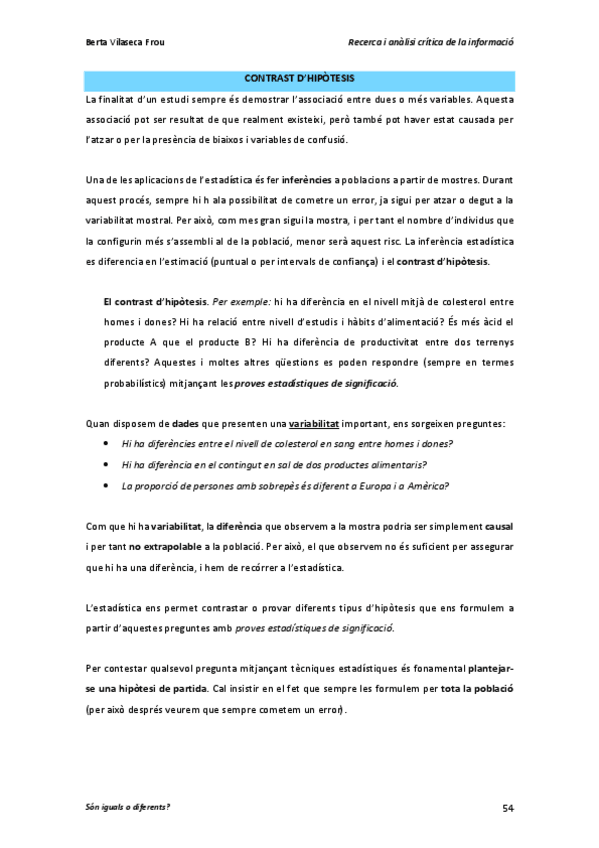 Berta Vilaseca Frou

Recerca i anàlisi crítica de la informació

CONTRAST D'HIPÒTESIS

La finalitat d'un estudi sempre és demostrar l'associació entre dues o més variables. Aquesta associació pot ser resultat de que realment existeixi, però també pot haver estat causada per l'atzar o per la presència de biaixos i variables de confusió.

Una de les aplicacions de l'estadística és fer inferències a poblacions a partir de mostres. Durant aquest procés, sempre hi h ala possibilitat de cometre un error, ja sigui per atzar o degut a la variabilitat mostral. Per això, com mes gran sigui la mostra, i per tant el nombre d'individus que la configurin més s'assembli al de la població, menor serà aquest risc. La inferència estadística es diferencia en l'estimació (puntual o per intervals de confiança) i el contrast d'hipòtesis.

El contrast d'hipòtesis. Per exemple: hi ha diferència en el nivell mitjà de colesterol entre homes i dones? Hi ha relació entre nivell d'estudis i hàbits d'alimentació? És més àcid el producte A que el producte B? Hi ha diferència de productivitat entre dos terrenys diferents? Aquestes i moltes altres qüestions es poden respondre (sempre en termes probabilístics) mitjançant les proves estadístiques de significació.

Quan disposem de dades que presenten una variabilitat important, ens sorgeixen preguntes:

• Hi ha diferències entre el nivell de colesterol en sang entre homes i dones?
• Hi ha diferència en el contingut en sal de dos productes alimentaris?
• La proporció de persones amb sobrepès és diferent a Europa i a Amèrica?

Com que hi ha variabilitat, la diferència que observem a la mostra podria ser simplement causal i per tant no extrapolable a la població. Per això, el que observem no és suficient per assegurar que hi ha una diferència, i hem de recórrer a l'estadística.

L'estadística ens permet contrastar o provar diferents tipus d'hipòtesis que ens formulem a partir d'aquestes preguntes amb proves estadístiques de significació.

Per contestar qualsevol pregunta mitjançant tècniques estadístiques és fonamental plantejar-se una hipòtesi de partida. Cal insistir en el fet que sempre les formulem per tota la població (per això després veurem que sempre cometem un error).

Són iguals o diferents?

54